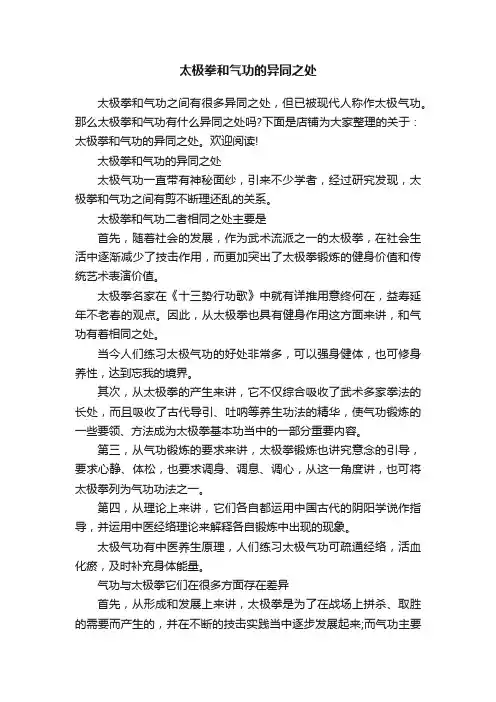 太极拳和气功的异同之处

太极拳和气功之间有很多异同之处，但已被现代人称作太极气功。那么太极拳和气功有什么异同之处吗?下面是店铺为大家整理的关于：太极拳和气功的异同之处。欢迎阅读!

太极拳和气功的异同之处

太极气功一直带有神秘面纱，引来不少学者，经过研究发现，太极拳和气功之间有剪不断理还乱的关系。

太极拳和气功二者相同之处主要是

首先，随着社会的发展，作为武术流派之一的太极拳，在社会生活中逐渐减少了技击作用，而更加突出了太极拳锻炼的健身价值和传统艺术表演价值。

太极拳名家在《十三势行功歌》中就有详推用意终何在，益寿延年不老春的观点。因此，从太极拳也具有健身作用这方面来讲，和气功有着相同之处。

当今人们练习太极气功的好处非常多，可以强身健体，也可修身养性，达到忘我的境界。

其次，从太极拳的产生来讲，它不仅综合吸收了武术多家拳法的长处，而且吸收了古代导引、吐呐等养生功法的精华，使气功锻炼的一些要领、方法成为太极拳基本功当中的一部分重要内容。

第三，从气功锻炼的要求来讲，太极拳锻炼也讲究意念的引导，要求心静、体松，也要求调身、调息、调心，从这一角度讲，也可将太极拳列为气功功法之一。

第四，从理论上来讲，它们各自都运用中国古代的阴阳学说作指导，并运用中医经络理论来解释各自锻炼中出现的现象。

太极气功有中医养生原理，人们练习太极气功可疏通经络，活血化瘀，及时补充身体能量。

气功与太极拳它们在很多方面存在差异

首先，从形成和发展上来讲，太极拳是为了在战场上拼杀、取胜的需要而产生的，并在不断的技击实践当中逐步发展起来;而气功主要